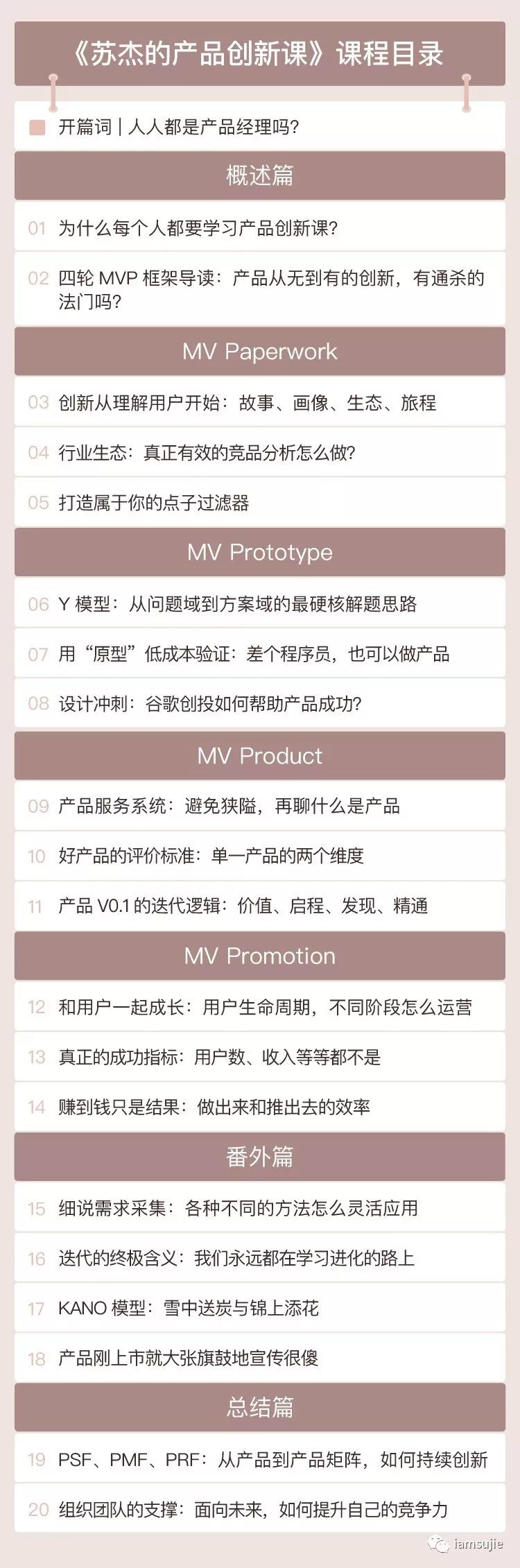 《苏杰的产品创新课》课程目录

开篇词 | 人人都是产品经理吗?

概述篇

01 为什么每个人都要学习产品创新课?

02 四轮 MVP 框架导读：产品从无到有的创新，有通杀的法门吗?

MV Paperwork

03 创新从理解用户开始：故事、画像、生态、旅程

04 行业生态：真正有效的竞品分析怎么做?

05 打造属于你的点子过滤器

MV Prototype

06 Y 模型：从问题域到方案域的最硬核解题思路

07 用“原型”低成本验证：差个程序员，也可以做产品

08 设计冲刺：谷歌创投如何帮助产品成功?

MV Product

09 产品服务系统：避免狭隘，再聊什么是产品

10 好产品的评价标准：单一产品的两个维度

11 产品 V0.1 的迭代逻辑：价值、启程、发现、精通

MV Promotion

12 和用户一起成长：用户生命周期，不同阶段怎么运营

13 真正的成功指标：用户数、收入等等都不是

14 赚到钱只是结果：做出来和推出去的效率

番外篇

15 细说需求采集：各种不同的方法怎么灵活应用

16 迭代的终极含义：我们永远都在学习进化的路上

17 KANO 模型：雪中送炭与锦上添花

18 产品刚上市就大张旗鼓地宣传很傻

总结篇

19 PSF、PMF、PRF：从产品到产品矩阵，如何持续创新

20 组织团队的支撑：面向未来，如何提升自己的竞争力

iamsujie